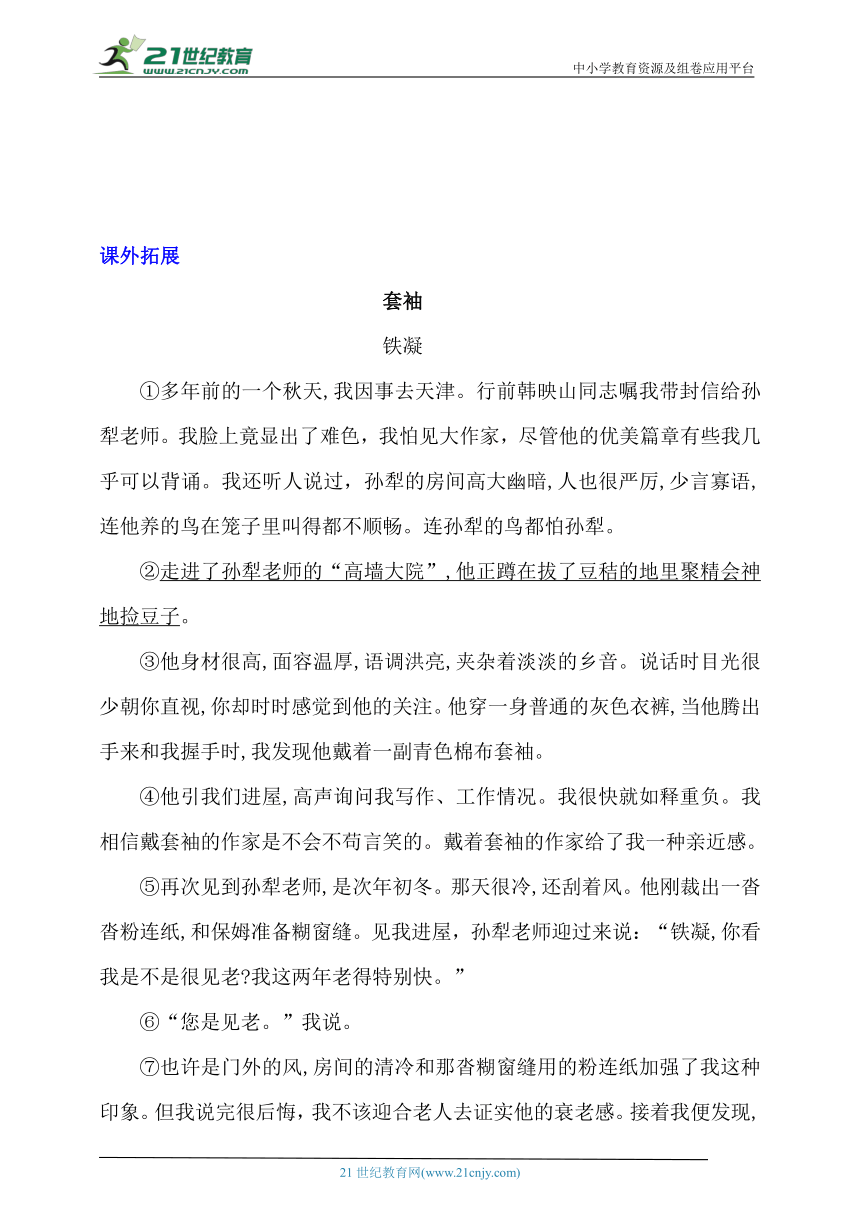 21世纪教育
www.21cnjy.com
中小学教育资源及组卷应用平台

课外拓展

套袖

铁凝

①多年前的一个秋天,我因事去天津。行前韩映山同志嘱我带封信给孙犁老师。我脸上竟显出了难色，我怕见大作家，尽管他的优美篇章有些我几乎可以背诵。我还听人说过，孙犁的房间高大幽暗,人也很严厉,少言寡语,连他养的鸟在笼子里叫得都不顺畅。连孙犁的鸟都怕孙犁。

②走进了孙犁老师的“高墙大院”,他正蹲在拔了豆秸的地里聚精会神地捡豆子。

③他身材很高,面容温厚,语调洪亮,夹杂着淡淡的乡音。说话时目光很少朝你直视,你却时时感觉到他的关注。他穿一身普通的灰色衣裤,当他腾出手来和我握手时,我发现他戴着一副青色棉布套袖。

④他引我们进屋,高声询问我写作、工作情况。我很快就如释重负。我相信戴套袖的作家是不会不苟言笑的。戴着套袖的作家给了我一种亲近感。

⑤再次见到孙犁老师,是次年初冬。那天很冷,还刮着风。他刚裁出一沓沓粉连纸,和保姆准备糊窗缝。见我进屋，孙犁老师迎过来说：“铁凝,你看我是不是很见老?我这两年老得特别快。”

⑥“您是见老。”我说。

⑦也许是门外的风,房间的清冷和那沓糊窗缝用的粉连纸加强了我这种印象。但我说完很后悔，我不该迎合老人去证实他的衰老感。接着我便发现,

21 世纪教育网(www.21cnjy.com)